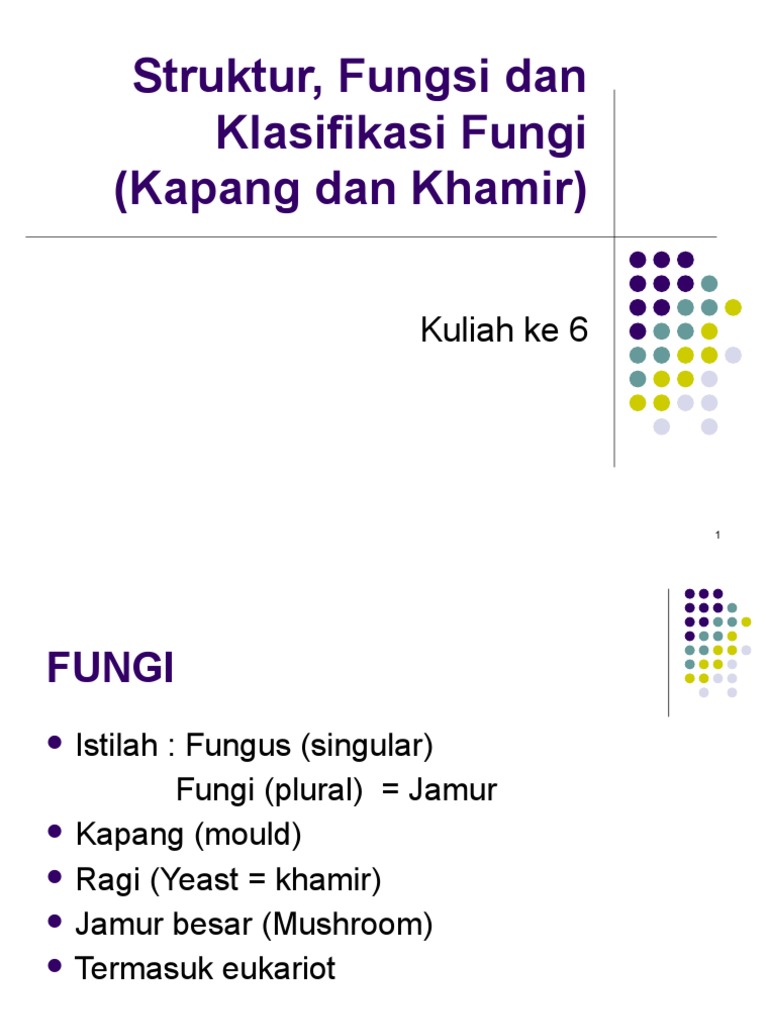 Struktur, Fungsi dan Klasifikasi Fungi (Kapang dan Khamir)

Kuliah ke 6

1

FUNGI

- Istilah : Fungus (singular)
  Fungi (plural) = Jamur
- Kapang (mould)
- Ragi (Yeast = khamir)
- Jamur besar (Mushroom)
- Termasuk eukariot